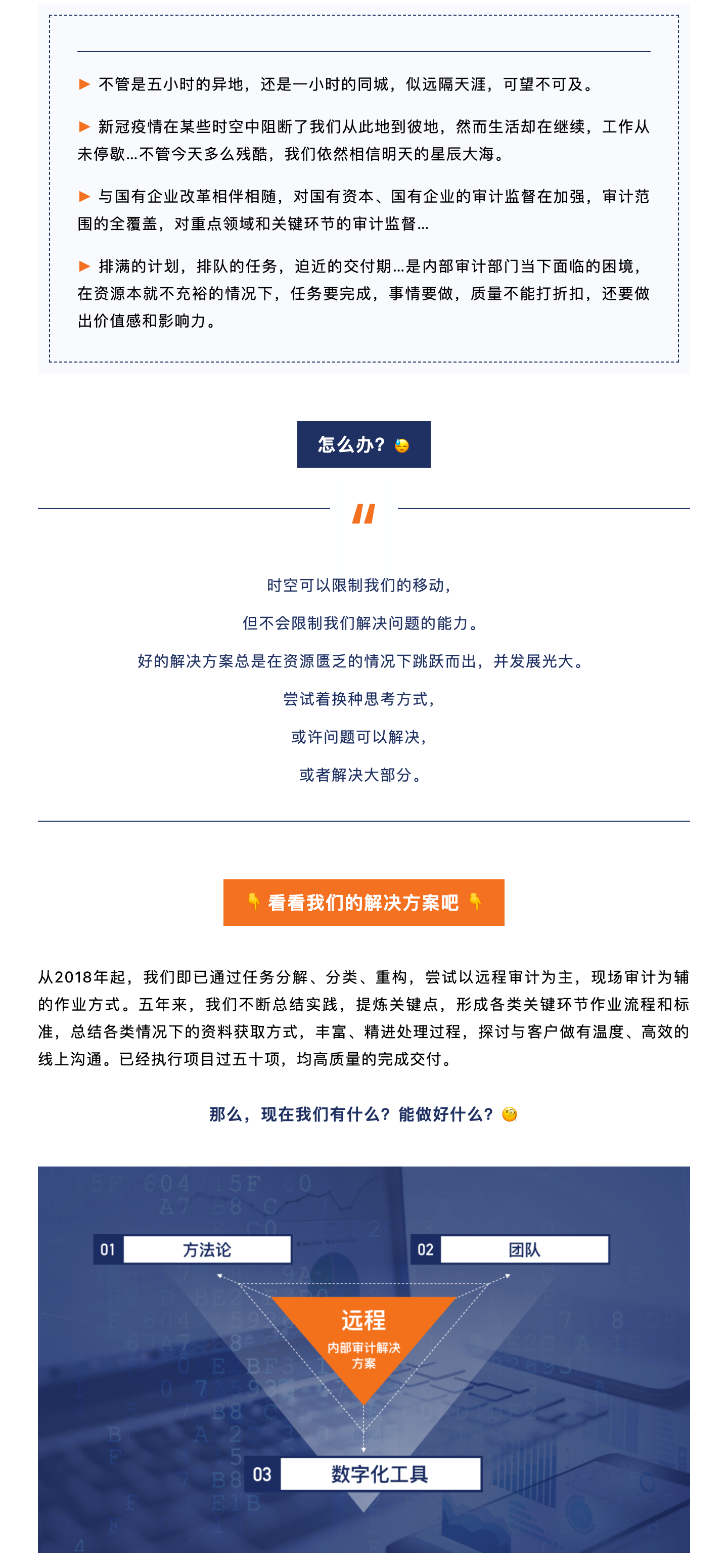 ▶ 不管是五小时的异地，还是一小时的同城，似远隔天涯，可望不可及。

▶ 新冠疫情在某些时空中阻断了我们从此地到彼地，然而生活却在继续，工作从未停歇...不管今天多么残酷，我们依然相信明天的星辰大海。

▶ 与国有企业改革相伴相随，对国有资本、国有企业的审计监督在加强，审计范围的全覆盖，对重点领域和关键环节的审计监督...

▶ 排满的计划，排队的任务，迫近的交付期...是内部审计部门当下面临的困境，在资源本就不充裕的情况下，任务要完成，事情要做，质量不能打折扣，还要做出价值感和影响力。

怎么办？

时空可以限制我们的移动，

但不会限制我们解决问题的能力。

好的解决方案总是在资源匮乏的情况下跳跃而出，并发展光大。

尝试着换种思考方式，

或许问题可以解决，

或者解决大部分。

看看我们的解决方案吧

从2018年起，我们即已通过任务分解、分类、重构，尝试以远程审计为主，现场审计为辅的作业方式。五年来，我们不断总结实践，提炼关键点，形成各类关键环节作业流程和标准，总结各类情况下的资料获取方式，丰富、精进处理过程，探讨与客户做有温度、高效的线上沟通。已经执行项目过五十项，均高质量的完成交付。

那么，现在我们有什么？能做好什么？

01 方法论

02 团队

远程

内部审计解决方案

03 数字化工具